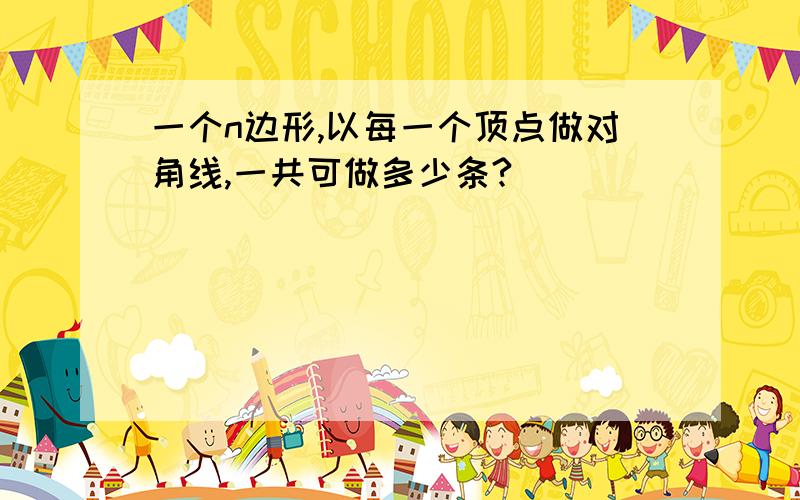 SCHOOL

一个n边形,以每一个顶点做对角线,一共可做多少条?